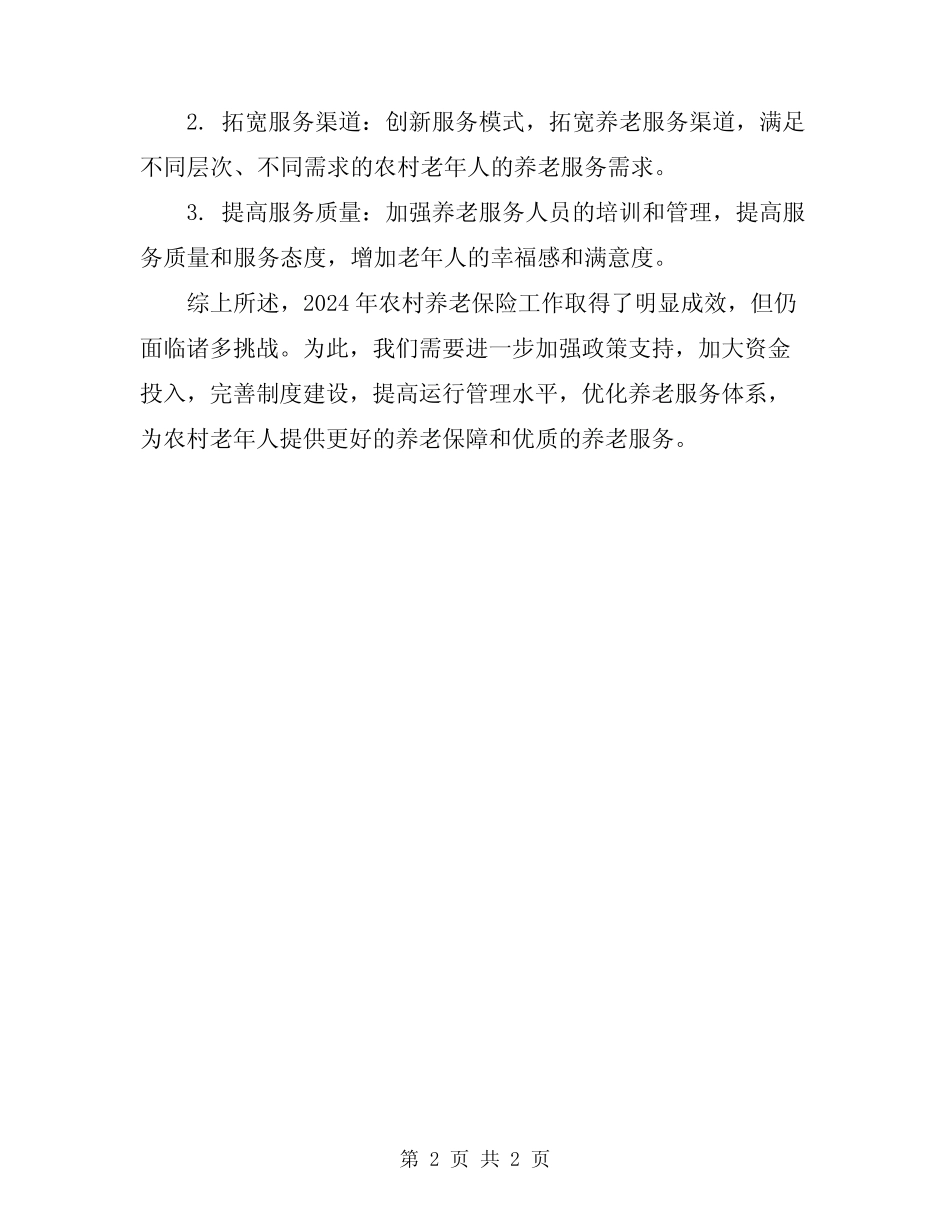 2. 拓宽服务渠道：创新服务模式，拓宽养老服务渠道，满足不同层次、不同需求的农村老年人的养老服务需求。

3. 提高服务质量：加强养老服务人员的培训和管理，提高服务质量和服务态度，增加老年人的幸福感和满意度。

综上所述，2024 年农村养老保险工作取得了明显成效，但仍面临诸多挑战。为此，我们需要进一步加强政策支持，加大资金投入，完善制度建设，提高运行管理水平，优化养老服务体系，为农村老年人提供更好的养老保障和优质的养老服务。

第 2 页 共 2 页